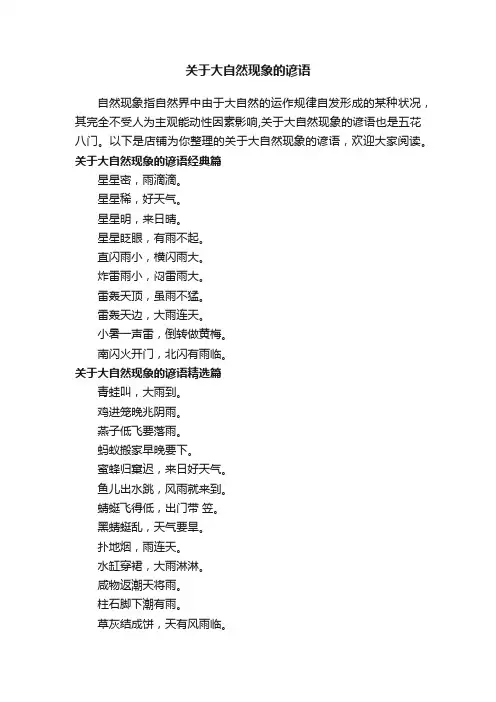 关于大自然现象的谚语

自然现象指自然界中由于大自然的运作规律自发形成的某种状况，其完全不受人为主观能动性因素影响,关于大自然现象的谚语也是五花八门。以下是店铺为你整理的关于大自然现象的谚语，欢迎大家阅读。

关于大自然现象的谚语经典篇

星星密，雨滴滴。

星星稀，好天气。

星星明，来日晴。

星星眨眼，有雨不起。

直闪雨小，横闪雨大。

炸雷雨小，闷雷雨大。

雷轰天顶，虽雨不猛。

雷轰天边，大雨连天。

小暑一声雷，倒转做黄梅。

南闪火开门，北闪有雨临。

关于大自然现象的谚语精选篇

青蛙叫，大雨到。

鸡进笼晚兆阴雨。

燕子低飞要落雨。

蚂蚁搬家早晚要下。

蜜蜂归窠迟，来日好天气。

鱼儿出水跳，风雨就来到。

蜻蜓飞得低，出门带 笠。

黑蜻蜓乱，天气要旱。

扑地烟，雨连天。

水缸穿裙，大雨淋淋。

咸物返潮天将雨。

柱石脚下潮有雨。

草灰结成饼，天有风雨临。